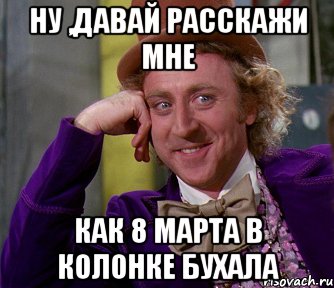 НУ ДАВАЙ РАССКАЖИ МНЕ

КАК 8 МАРТА В КОЛОНКЕ БУХАЛА

risovach.ru